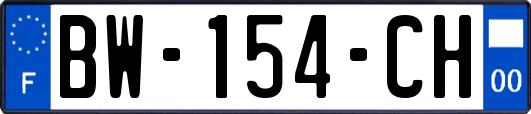 F
BW-154-CH
00